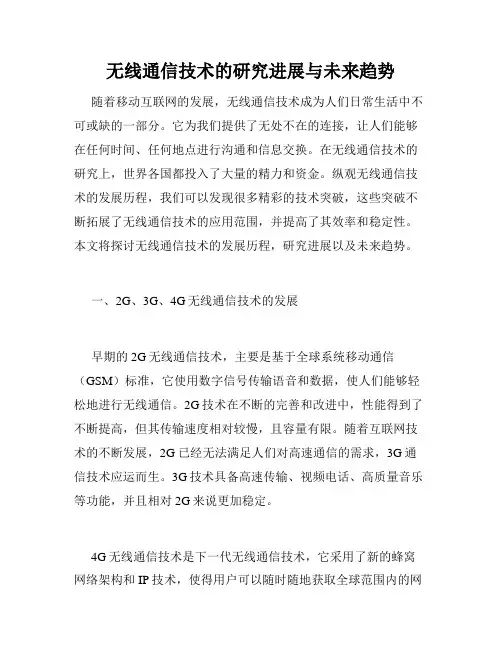 无线通信技术的研究进展与未来趋势

随着移动互联网的发展，无线通信技术成为人们日常生活中不可或缺的一部分。它为我们提供了无处不在的连接，让人们能够在任何时间、任何地点进行沟通和信息交换。在无线通信技术的研究上，世界各国都投入了大量的精力和资金。纵观无线通信技术的发展历程，我们可以发现很多精彩的技术突破，这些突破不断拓展了无线通信技术的应用范围，并提高了其效率和稳定性。本文将探讨无线通信技术的发展历程，研究进展以及未来趋势。

一、2G、3G、4G无线通信技术的发展

早期的2G无线通信技术，主要是基于全球系统移动通信（GSM）标准，它使用数字信号传输语音和数据，使人们能够轻松地进行无线通信。2G技术在不断的完善和改进中，性能得到了不断提高，但其传输速度相对较慢，且容量有限。随着互联网技术的不断发展，2G已经无法满足人们对高速通信的需求，3G通信技术应运而生。3G技术具备高速传输、视频电话、高质量音乐等功能，并且相对2G来说更加稳定。

4G无线通信技术是下一代无线通信技术，它采用了新的蜂窝网络架构和IP技术，使得用户可以随时随地获取全球范围内的网